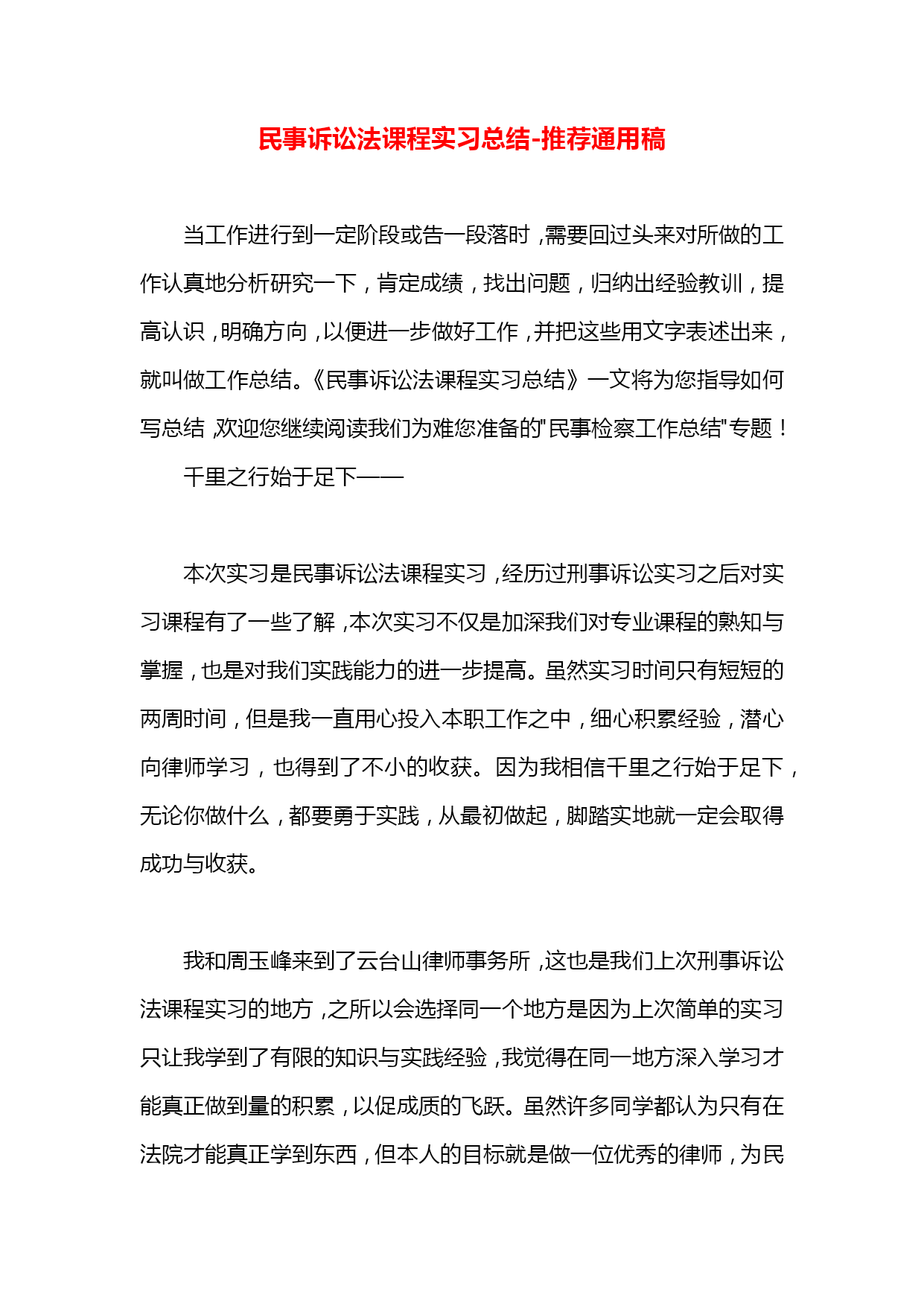 民事诉讼法课程实习总结-推荐通用稿

当工作进行到一定阶段或告一段落时，需要回过头来对所做的工作认真地分析研究一下，肯定成绩，找出问题，归纳出经验教训，提高认识，明确方向，以便进一步做好工作，并把这些用文字表述出来，就叫做工作总结。《民事诉讼法课程实习总结》一文将为您指导如何写总结，欢迎您继续阅读我们为难您准备的"民事检察工作总结"专题！

千里之行始于足下——

本次实习是民事诉讼法课程实习，经历过刑事诉讼实习之后对实习课程有了一些了解，本次实习不仅是加深我们对专业课程的熟知与掌握，也是对我们实践能力的进一步提高。虽然实习时间只有短短的两周时间，但是我一直用心投入本职工作之中，细心积累经验，潜心向律师学习，也得到了不小的收获。因为我相信千里之行始于足下，无论你做什么，都要勇于实践，从最初做起，脚踏实地就一定会取得成功与收获。

我和周玉峰来到了云台山律师事务所，这也是我们上次刑事诉讼法课程实习的地方，之所以会选择同一个地方是因为上次简单的实习只让我学到了有限的知识与实践经验，我觉得在同一地方深入学习才能真正做到量的积累，以促成质的飞跃。虽然许多同学都认为只有在法院才能真正学到东西，但本人的目标就是做一位优秀的律师，为民